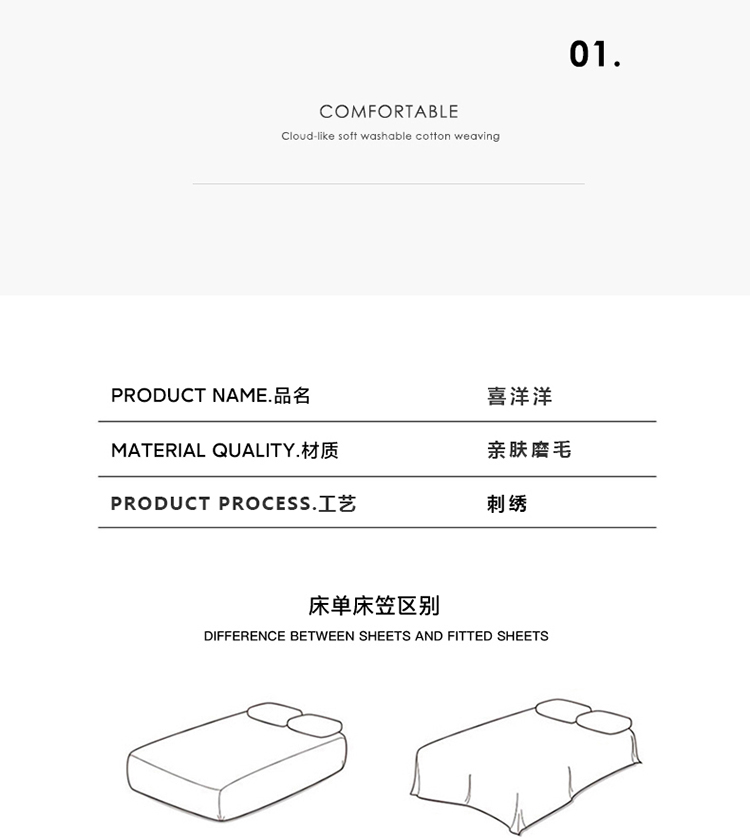 01.

COMFORTABLE

Cloud-like soft washable cotton weaving

PRODUCT NAME.品名 喜洋洋

MATERIAL QUALITY.材质 亲肤磨毛

PRODUCT PROCESS.工艺 刺绣

床单床笠区别

DIFFERENCE BETWEEN SHEETS AND FITTED SHEETS